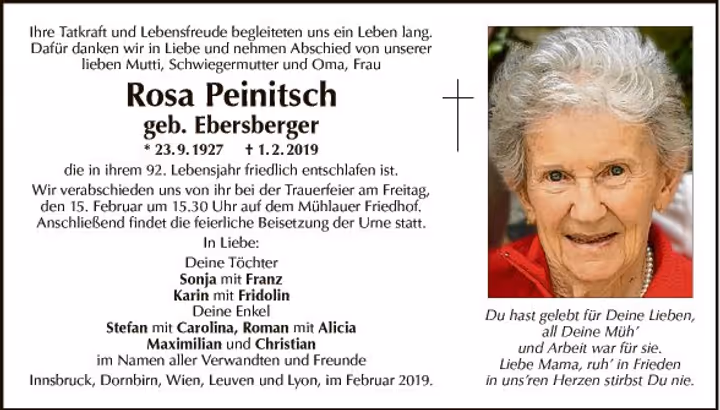 Ihre Tatkraft und Lebensfreude begleiteten uns ein Leben lang. Dafür danken wir in Liebe und nehmen Abschied von unserer lieben Mutti, Schwiegermutter und Oma, Frau

Rosa Peinitsch
geb. Ebersberger

* 23. 9. 1927 † 1. 2. 2019

die in ihrem 92. Lebensjahr friedlich entschlafen ist.

Wir verabschieden uns von ihr bei der Trauerfeier am Freitag, den 15. Februar um 15.30 Uhr auf dem Mühlauer Friedhof. Anschließend findet die feierliche Beisetzung der Urne statt.

In Liebe:

Deine Töchter
Sonja mit Franz
Karin mit Fridolin
Deine Enkel
Stefan mit Carolina, Roman mit Alicia
Maximilian und Christian
im Namen aller Verwandten und Freunde

Innsbruck, Dornbirn, Wien, Leuven und Lyon, im Februar 2019.

Du hast gelebt für Deine Lieben,
all Deine Müh'
und Arbeit war für sie.
Liebe Mama, ruh' in Frieden
in uns'ren Herzen stirbst Du nie.